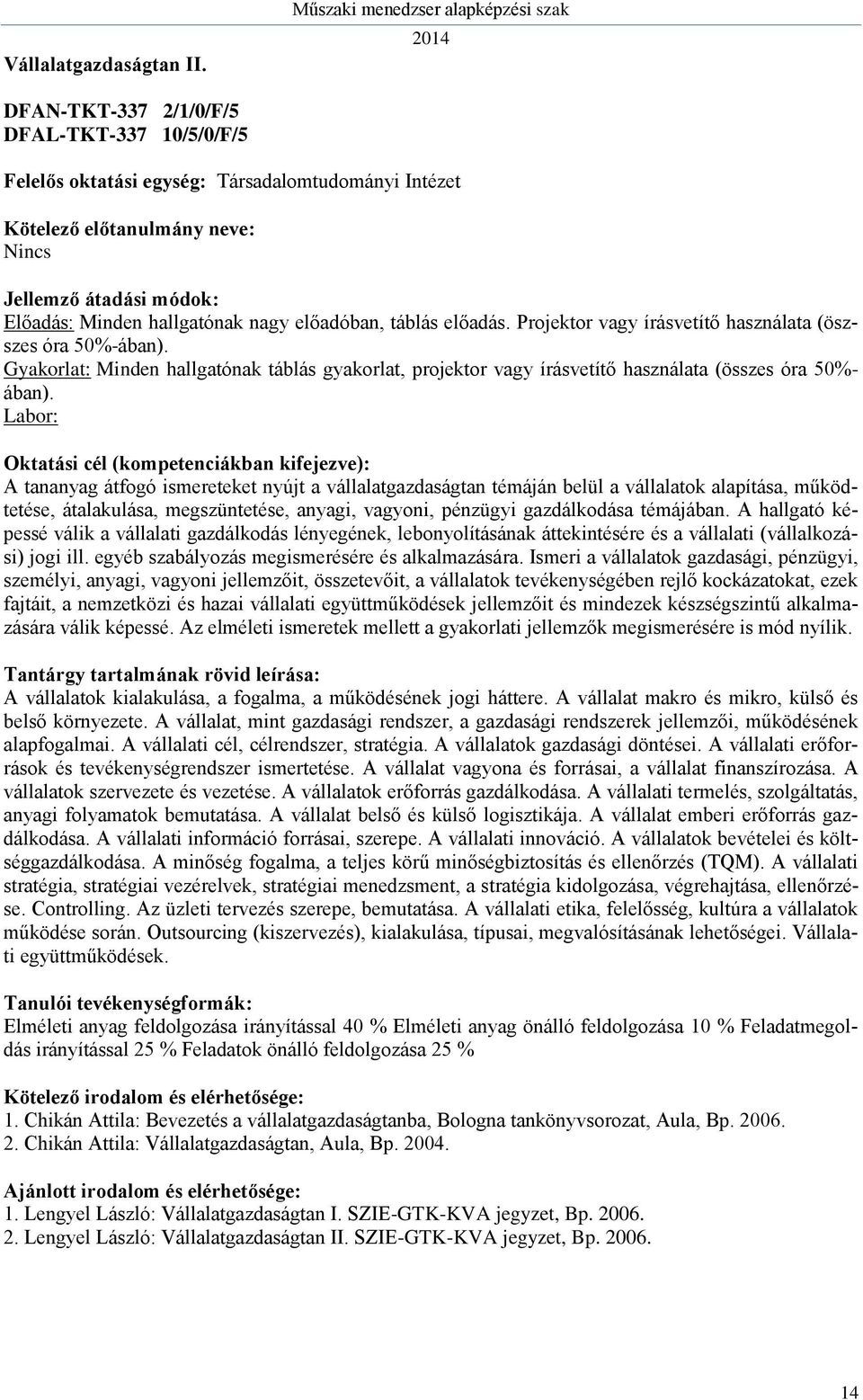 Műszaki menedzser alapképzési szak
2014

Vállalatgazdaságtan II.

DFAN-TKT-337 2/1/0/F/5
DFAL-TKT-337 10/5/0/F/5

Felelős oktatási egység: Társadalomtudományi Intézet

Kötelező előtanulmány neve:
Nincs

Jellemző átadási módok:
Előadás: Minden hallgatónak nagy előadóban, táblás előadás. Projektor vagy írásvetítő használata (összes óra 50%-ában).
Gyakorlat: Minden hallgatónak táblás gyakorlat, projektor vagy írásvetítő használata (összes óra 50%-ában).
Labor:

Oktatási cél (kompetenciákban kifejezve):
A tananyag átfogó ismereteket nyújt a vállalatgazdaságtan témáján belül a vállalatok alapítása, működtetése, átalakulása, megszüntetése, anyagi, vagyoni, pénzügyi gazdálkodása témájában. A hallgató képessé válik a vállalati gazdálkodás lényegének, lebonyolításának áttekintésére és a vállalati (vállalkozási) jogi ill. egyéb szabályozás megismerésére és alkalmazására. Ismeri a vállalatok gazdasági, pénzügyi, személyi, anyagi, vagyoni jellemzőit, összetevőit, a vállalatok tevékenységében rejlő kockázatokat, ezek fajtáit, a nemzetközi és hazai vállalati együttműködések jellemzőit és mindezek készségszintű alkalmazására válik képessé. Az elméleti ismeretek mellett a gyakorlati jellemzők megismerésére is mód nyílik.

Tantárgy tartalmának rövid leírása:
A vállalatok kialakulása, a fogalma, a működésének jogi háttere. A vállalat makro és mikro, külső és belső környezete. A vállalat, mint gazdasági rendszer, a gazdasági rendszerek jellemzői, működésének alapfogalmai. A vállalati cél, célrendszer, stratégia. A vállalatok gazdasági döntései. A vállalati erőforrások és tevékenységrendszer ismertetése. A vállalat vagyona és forrásai, a vállalat finanszírozása. A vállalatok szervezete és vezetése. A vállalatok erőforrás gazdálkodása. A vállalati termelés, szolgáltatás, anyagi folyamatok bemutatása. A vállalat belső és külső logisztikája. A vállalat emberi erőforrás gazdálkodása. A vállalati információ forrásai, szerepe. A vállalati innováció. A vállalatok bevételei és költséggazdálkodása. A minőség fogalma, a teljes körű minőségbiztosítás és ellenőrzés (TQM). A vállalati stratégia, stratégiai vezérelvek, stratégiai menedzsment, a stratégia kidolgozása, végrehajtása, ellenőrzése. Controlling. Az üzleti tervezés szerepe, bemutatása. A vállalati etika, felelősség, kultúra a vállalatok működése során. Outsourcing (kiszervezés), kialakulása, típusai, megvalósításának lehetőségei. Vállalati együttműködések.

Tanulói tevékenységformák:
Elméleti anyag feldolgozása irányítással 40 % Elméleti anyag önálló feldolgozása 10 % Feladatmegoldás irányítással 25 % Feladatok önálló feldolgozása 25 %

Kötelező irodalom és elérhetősége:
1. Chikán Attila: Bevezetés a vállalatgazdaságtanba, Bologna tankönyvsorozat, Aula, Bp. 2006.
2. Chikán Attila: Vállalatgazdaságtan, Aula, Bp. 2004.

Ajánlott irodalom és elérhetősége:
1. Lengyel László: Vállalatgazdaságtan I. SZIE-GTK-KVA jegyzet, Bp. 2006.
2. Lengyel László: Vállalatgazdaságtan II. SZIE-GTK-KVA jegyzet, Bp. 2006.

14